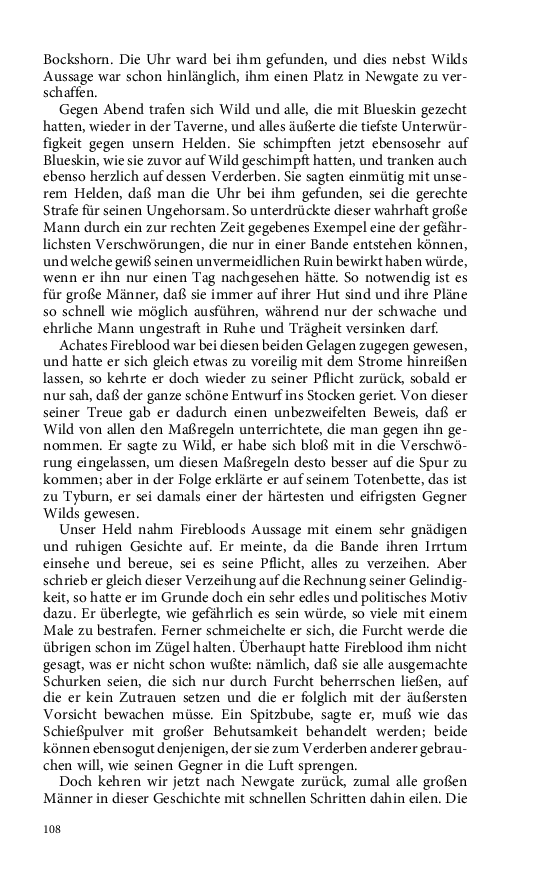 Bockshorn. Die Uhr ward bei ihm gefunden, und dies nebst Wilds Aussage war schon hinlänglich, ihm einen Platz in Newgate zu verschaffen.

Gegen Abend trafen sich Wild und alle, die mit Blueskin gezecht hatten, wieder in der Taverne, und alles äußerte die tiefste Unterwürfigkeit gegen unsern Helden. Sie schimpften jetzt ebensosehr auf Blueskin, wie sie zuvor auf Wild geschimpft hatten, und tranken auch ebenso herzlich auf dessen Verderben. Sie sagten einmütig mit unserem Helden, daß man die Uhr bei ihm gefunden, sei die gerechte Strafe für seinen Ungehorsam. So unterdrückte dieser wahrhaft große Mann durch ein zur rechten Zeit gegebenes Exempel eine der gefährlichsten Verschwörungen, die nur in einer Bande entstehen können, und welche gewiß seinen unvermeidlichen Ruin bewirkt haben würde, wenn er ihn nur einen Tag nachgesehen hätte. So notwendig ist es für große Männer, daß sie immer auf ihrer Hut sind und ihre Pläne so schnell wie möglich ausführen, während nur der schwache und ehrliche Mann ungestraft in Ruhe und Trägheit versinken darf.

Achates Fireblood war bei diesen beiden Gelagen zugegen gewesen, und hatte er sich gleich etwas zu voreilig mit dem Strome hinreißen lassen, so kehrte er doch wieder zu seiner Pflicht zurück, sobald er nur sah, daß der ganze schöne Entwurf ins Stocken geriet. Von dieser seiner Treue gab er dadurch einen unbezweifelten Beweis, daß er Wild von allen den Maßregeln unterrichtete, die man gegen ihn genommen. Er sagte zu Wild, er habe sich bloß mit in die Verschwörung eingelassen, um diesen Maßregeln desto besser auf die Spur zu kommen; aber in der Folge erklärte er auf seinem Totenbette, das ist zu Tyburn, er sei damals einer der härtesten und eifrigsten Gegner Wilds gewesen.

Unser Held nahm Firebloods Aussage mit einem sehr gnädigen und ruhigen Gesichte auf. Er meinte, da die Bande ihren Irrtum einsehe und bereue, sei es seine Pflicht, alles zu verzeihen. Aber schrieb er gleich dieser Verzeihung auf die Rechnung seiner Gelindigkeit, so hatte er im Grunde doch ein sehr edles und politisches Motiv dazu. Er überlegte, wie gefährlich es sein würde, so viele mit einem Male zu bestrafen. Ferner schmeichelte er sich, die Furcht werde die übrigen schon im Zügel halten. Überhaupt hatte Fireblood ihm nicht gesagt, was er nicht schon wußte: nämlich, daß sie alle ausgemachte Schurken seien, die sich nur durch Furcht beherrschen ließen, auf die er kein Zutrauen setzen und die er folglich mit der äußersten Vorsicht bewachen müsse. Ein Spitzbube, sagte er, muß wie das Schießpulver mit großer Behutsamkeit behandelt werden; beide können ebensogut denjenigen, der sie zum Verderben anderer gebrauchen will, wie seinen Gegner in die Luft sprengen.

Doch kehren wir jetzt nach Newgate zurück, zumal alle großen Männer in dieser Geschichte mit schnellen Schritten dahin eilen. Die

108